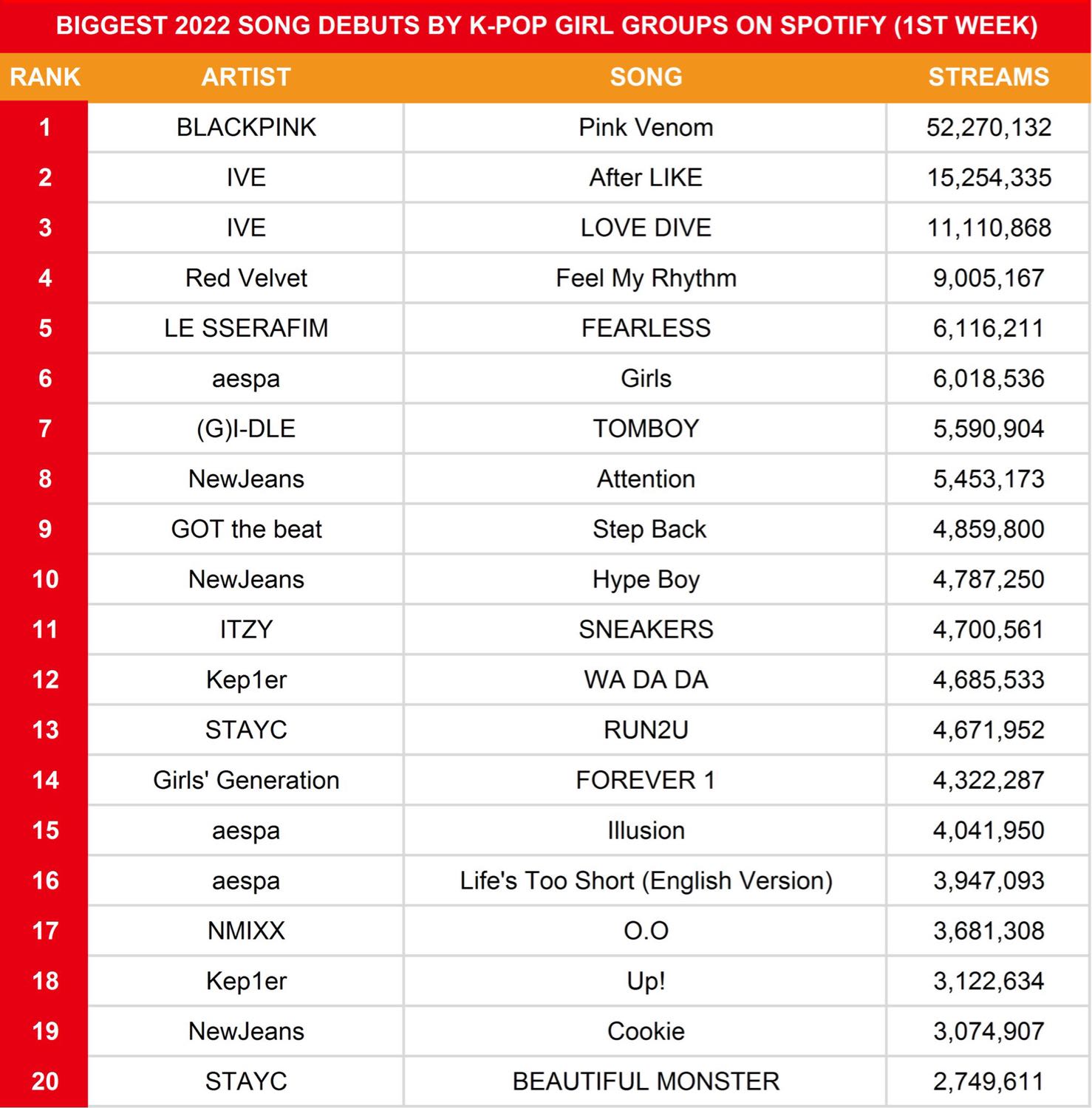 BIGGEST 2022 SONG DEBUTS BY K-POP GIRL GROUPS ON SPOTIFY (1ST WEEK)

| RANK | ARTIST | SONG | STREAMS |
|---|---|---|---|
| 1 | BLACKPINK | Pink Venom | 52,270,132 |
| 2 | IVE | After LIKE | 15,254,335 |
| 3 | IVE | LOVE DIVE | 11,110,868 |
| 4 | Red Velvet | Feel My Rhythm | 9,005,167 |
| 5 | LE SSERAFIM | FEARLESS | 6,116,211 |
| 6 | aespa | Girls | 6,018,536 |
| 7 | (G)I-DLE | TOMBOY | 5,590,904 |
| 8 | NewJeans | Attention | 5,453,173 |
| 9 | GOT the beat | Step Back | 4,859,800 |
| 10 | NewJeans | Hype Boy | 4,787,250 |
| 11 | ITZY | SNEAKERS | 4,700,561 |
| 12 | Kep1er | WA DA DA | 4,685,533 |
| 13 | STAYC | RUN2U | 4,671,952 |
| 14 | Girls' Generation | FOREVER 1 | 4,322,287 |
| 15 | aespa | Illusion | 4,041,950 |
| 16 | aespa | Life's Too Short (English Version) | 3,947,093 |
| 17 | NMIXX | O.O | 3,681,308 |
| 18 | Kep1er | Up! | 3,122,634 |
| 19 | NewJeans | Cookie | 3,074,907 |
| 20 | STAYC | BEAUTIFUL MONSTER | 2,749,611 |